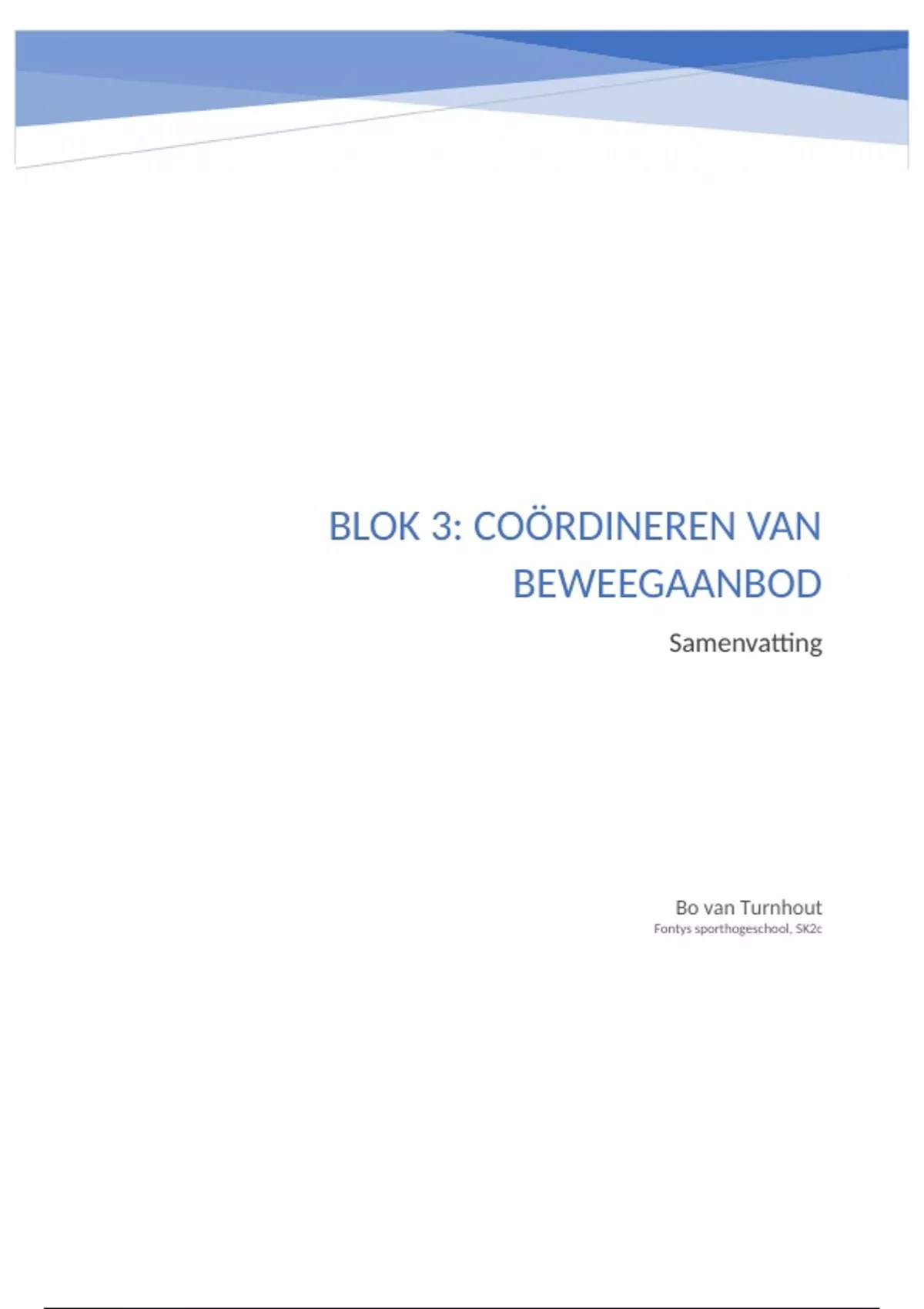 BLOK 3: COÖRDINEREN VAN BEWEEGAANBOD

Samenvatting

Bo van Turnhout
Fontys sporthogeschool, SK2c